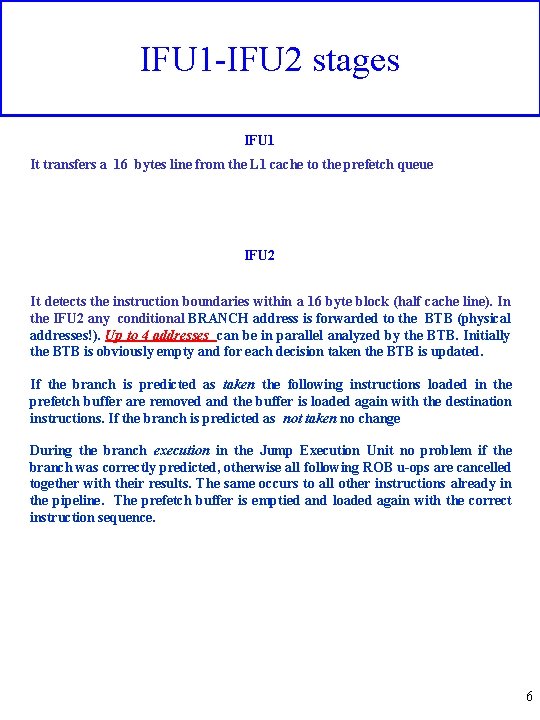 IFU1-IFU2 stages

IFU1

It transfers a 16 bytes line from the L1 cache to the prefetch queue

IFU2

It detects the instruction boundaries within a 16 byte block (half cache line). In the IFU2 any conditional BRANCH address is forwarded to the BTB (physical addresses!). Up to 4 addresses can be in parallel analyzed by the BTB. Initially the BTB is obviously empty and for each decision taken the BTB is updated.

If the branch is predicted as taken the following instructions loaded in the prefetch buffer are removed and the buffer is loaded again with the destination instructions. If the branch is predicted as not taken no change

During the branch execution in the Jump Execution Unit no problem if the branch was correctly predicted, otherwise all following ROB u-ops are cancelled together with their results. The same occurs to all other instructions already in the pipeline. The prefetch buffer is emptied and loaded again with the correct instruction sequence.

6